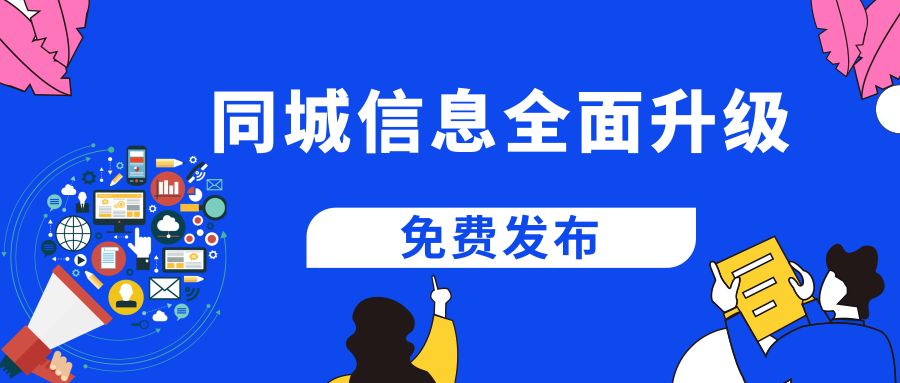 同城信息全面升级

免费发布